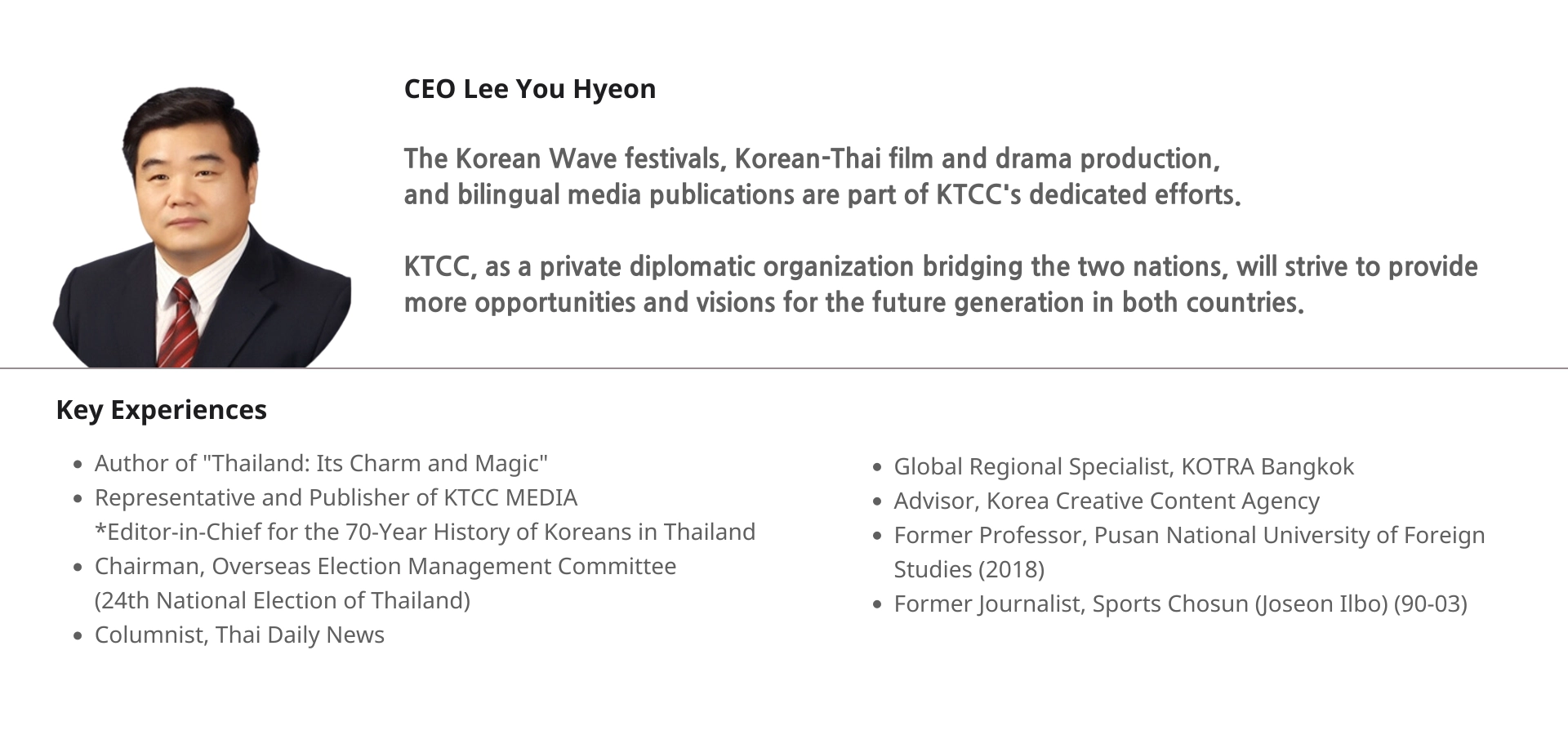 CEO Lee You Hyeon

The Korean Wave festivals, Korean-Thai film and drama production, and bilingual media publications are part of KTCC's dedicated efforts.

KTCC, as a private diplomatic organization bridging the two nations, will strive to provide more opportunities and visions for the future generation in both countries.

Key Experiences

• Author of "Thailand: Its Charm and Magic"
• Representative and Publisher of KTCC MEDIA
*Editor-in-Chief for the 70-Year History of Koreans in Thailand
• Chairman, Overseas Election Management Committee
(24th National Election of Thailand)
• Columnist, Thai Daily News

• Global Regional Specialist, KOTRA Bangkok
• Advisor, Korea Creative Content Agency
• Former Professor, Pusan National University of Foreign Studies (2018)
• Former Journalist, Sports Chosun (Joseon Ilbo) (90-03)